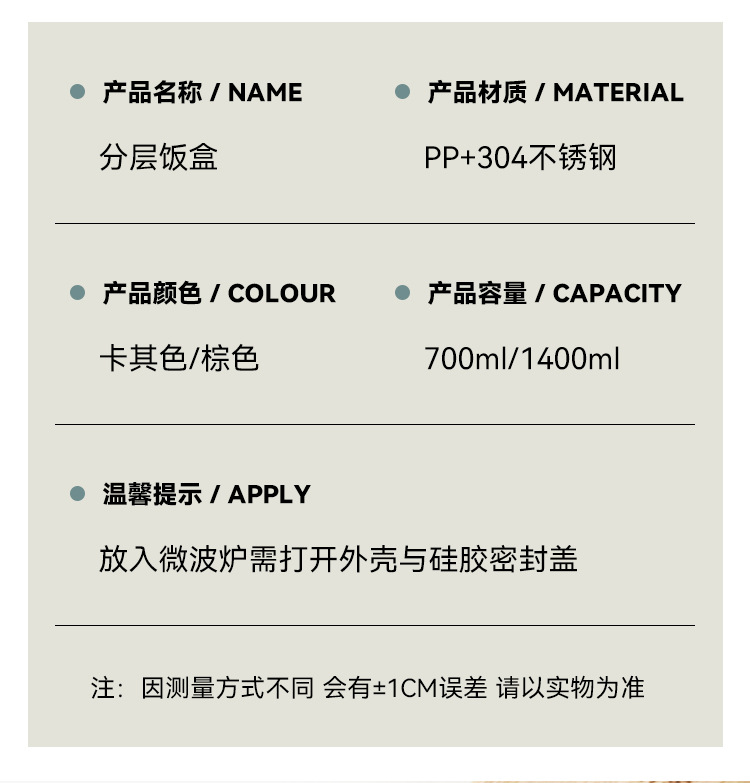 • 产品名称 / NAME

分层饭盒

• 产品材质 / MATERIAL

PP+304不锈钢

• 产品颜色 / COLOUR

卡其色/棕色

• 产品容量 / CAPACITY

700ml/1400ml

• 温馨提示 / APPLY

放入微波炉需打开外壳与硅胶密封盖

注：因测量方式不同 会有±1CM误差 请以实物为准